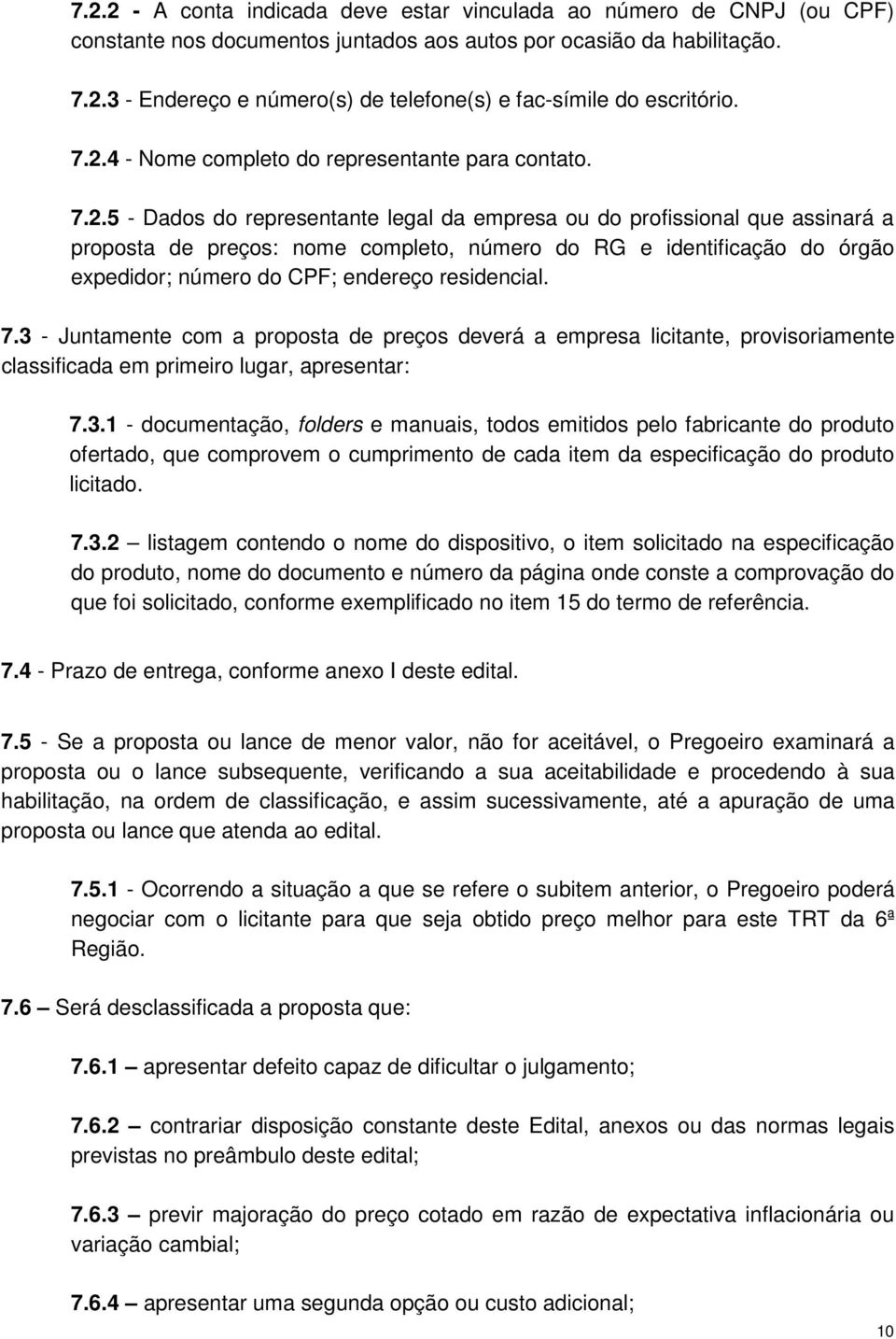 7.2.2 - A conta indicada deve estar vinculada ao número de CNPJ (ou CPF) constante nos documentos juntados aos autos por ocasião da habilitação.

7.2.3 - Endereço e número(s) de telefone(s) e fac-símile do escritório.

7.2.4 - Nome completo do representante para contato.

7.2.5 - Dados do representante legal da empresa ou do profissional que assinará a proposta de preços: nome completo, número do RG e identificação do órgão expedidor; número do CPF; endereço residencial.

7.3 - Juntamente com a proposta de preços deverá a empresa licitante, provisoriamente classificada em primeiro lugar, apresentar:

7.3.1 - documentação, folders e manuais, todos emitidos pelo fabricante do produto ofertado, que comprovem o cumprimento de cada item da especificação do produto licitado.

7.3.2 – listagem contendo o nome do dispositivo, o item solicitado na especificação do produto, nome do documento e número da página onde conste a comprovação do que foi solicitado, conforme exemplificado no item 15 do termo de referência.

7.4 - Prazo de entrega, conforme anexo I deste edital.

7.5 - Se a proposta ou lance de menor valor, não for aceitável, o Pregoeiro examinará a proposta ou o lance subsequente, verificando a sua aceitabilidade e procedendo à sua habilitação, na ordem de classificação, e assim sucessivamente, até a apuração de uma proposta ou lance que atenda ao edital.

7.5.1 - Ocorrendo a situação a que se refere o subitem anterior, o Pregoeiro poderá negociar com o licitante para que seja obtido preço melhor para este TRT da 6ª Região.

7.6 – Será desclassificada a proposta que:

7.6.1 – apresentar defeito capaz de dificultar o julgamento;

7.6.2 – contrariar disposição constante deste Edital, anexos ou das normas legais previstas no preâmbulo deste edital;

7.6.3 – previr majoração do preço cotado em razão de expectativa inflacionária ou variação cambial;

7.6.4 – apresentar uma segunda opção ou custo adicional;

10